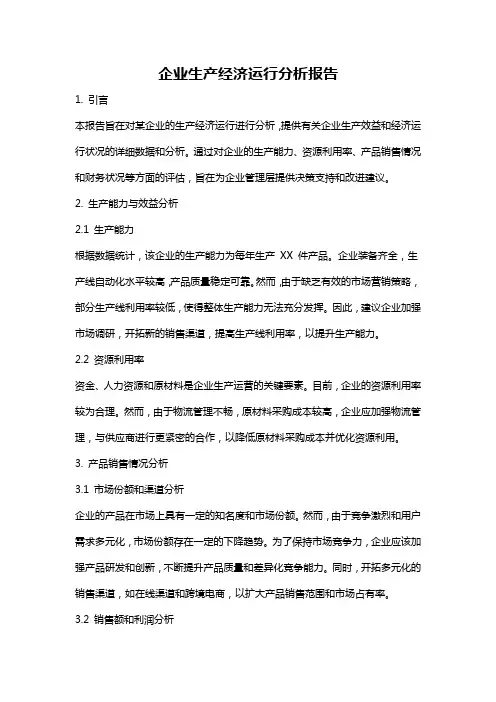 企业生产经济运行分析报告

1. 引言

本报告旨在对某企业的生产经济运行进行分析，提供有关企业生产效益和经济运行状况的详细数据和分析。通过对企业的生产能力、资源利用率、产品销售情况和财务状况等方面的评估，旨在为企业管理层提供决策支持和改进建议。

2. 生产能力与效益分析

2.1 生产能力

根据数据统计，该企业的生产能力为每年生产 XX 件产品。企业装备齐全，生产线自动化水平较高，产品质量稳定可靠。然而，由于缺乏有效的市场营销策略，部分生产线利用率较低，使得整体生产能力无法充分发挥。因此，建议企业加强市场调研，开拓新的销售渠道，提高生产线利用率，以提升生产能力。

2.2 资源利用率

资金、人力资源和原材料是企业生产运营的关键要素。目前，企业的资源利用率较为合理。然而，由于物流管理不畅，原材料采购成本较高，企业应加强物流管理，与供应商进行更紧密的合作，以降低原材料采购成本并优化资源利用。

3. 产品销售情况分析

3.1 市场份额和渠道分析

企业的产品在市场上具有一定的知名度和市场份额。然而，由于竞争激烈和用户需求多元化，市场份额存在一定的下降趋势。为了保持市场竞争力，企业应该加强产品研发和创新，不断提升产品质量和差异化竞争能力。同时，开拓多元化的销售渠道，如在线渠道和跨境电商，以扩大产品销售范围和市场占有率。

3.2 销售额和利润分析